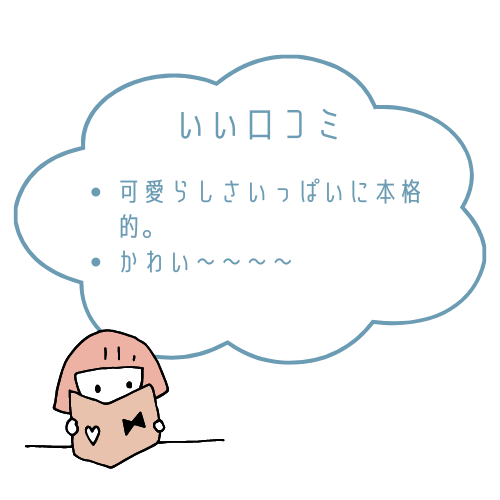 いい口コミ

• 可愛らしさいっぱいに本格的。
• かわい〜〜〜〜